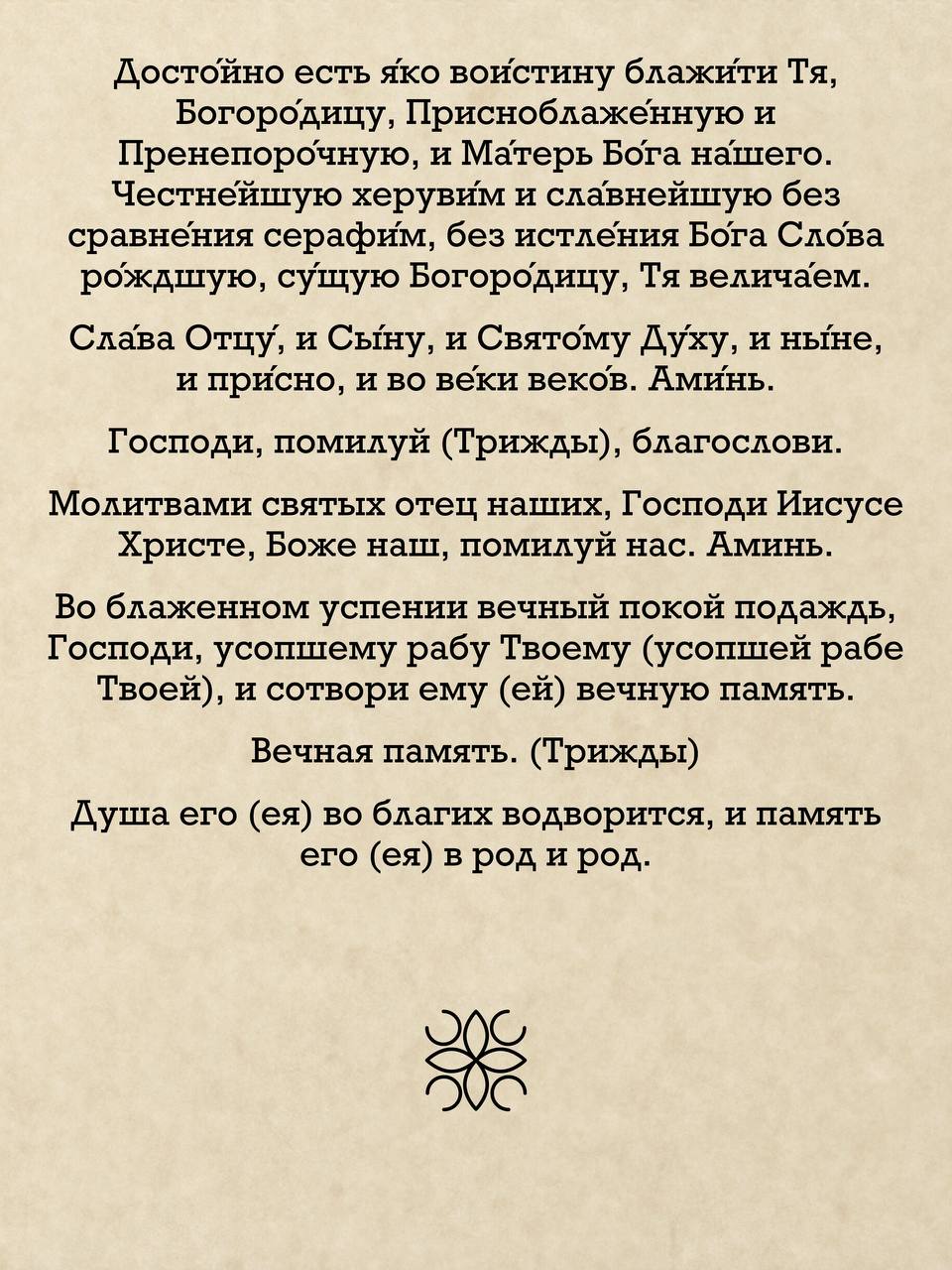 Досто́йно есть я́ко вои́стину блажи́ти Тя, Богоро́дицу, Присноблаже́нную и Пренепоро́чную, и Ма́терь Бо́га на́шего. Честне́йшую херуви́м и сла́внейшую без сравне́ния серафи́м, без истле́ния Бо́га Сло́ва ро́ждшую, су́щую Богоро́дицу, Тя велича́ем.

Сла́ва Отцу́, и Сы́ну, и Свято́му Ду́ху, и ны́не, и при́сно, и во ве́ки веко́в. Ами́нь.

Господи, помилуй (Трижды), благослови.

Молитвами святых отец наших, Господи Иисусе Христе, Боже наш, помилуй нас. Аминь.

Во блаженном успении вечный покой подаждь, Господи, усопшему рабу Твоему (усопшей рабе Твоей), и сотвори ему (ей) вечную память.

Вечная память. (Трижды)

Душа его (ея) во благих водворится, и память его (ея) в род и род.